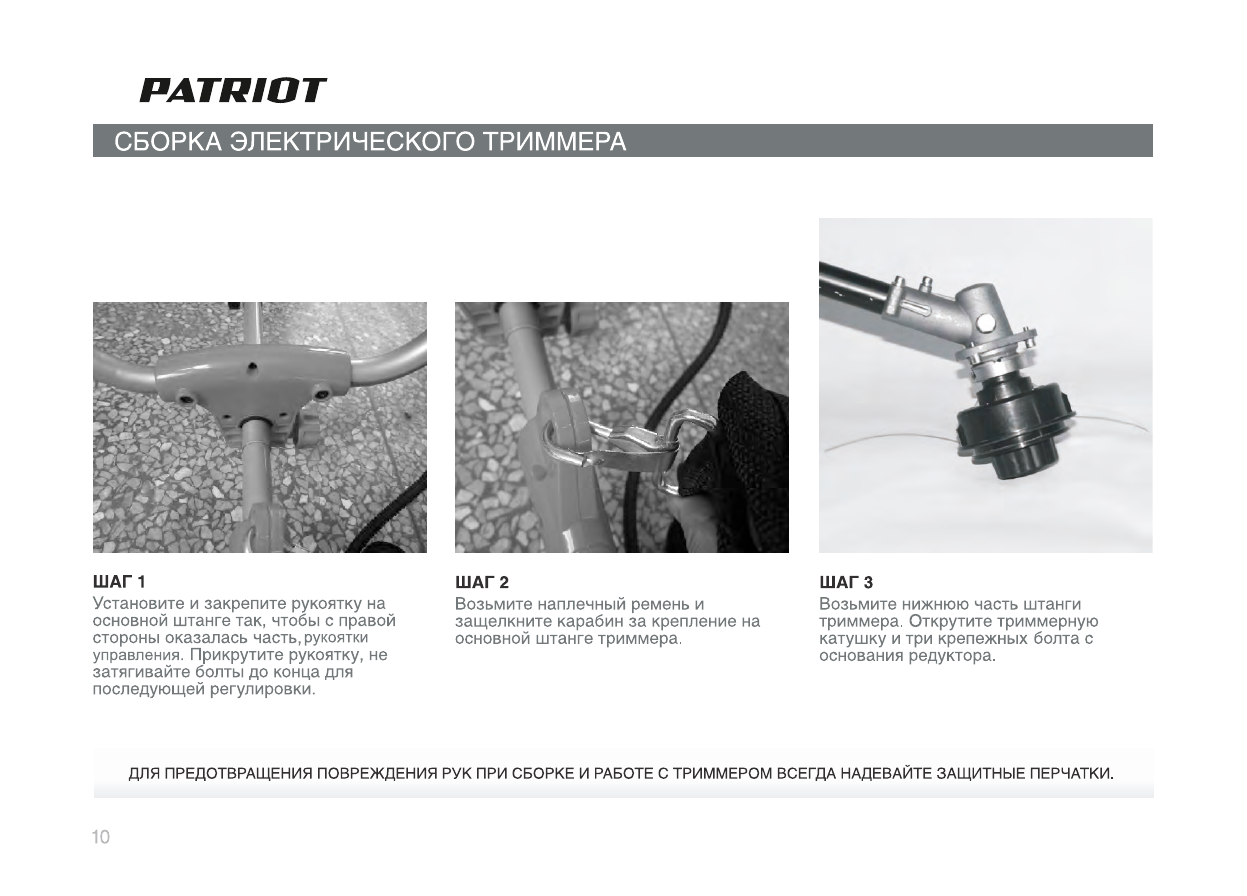 PATRIOT

СБОРКА ЭЛЕКТРИЧЕСКОГО ТРИММЕРА

ШАГ 1
Установите и закрепите рукоятку на основной штанге так, чтобы с правой стороны оказалась часть, рукоятки управления. Прикрутите рукоятку, не затягивайте болты до конца для последующей регулировки.

ШАГ 2
Возьмите наплечный ремень и защелкните карабин за крепление на основной штанге триммера.

ШАГ 3
Возьмите нижнюю часть штанги триммера. Открутите триммерную катушку и три крепежных болта с основания редуктора.

ДЛЯ ПРЕДОТВРАЩЕНИЯ ПОВРЕЖДЕНИЯ РУК ПРИ СБОРКЕ И РАБОТЕ С ТРИММЕРОМ ВСЕГДА НАДЕВАЙТЕ ЗАЩИТНЫЕ ПЕРЧАТКИ.

10